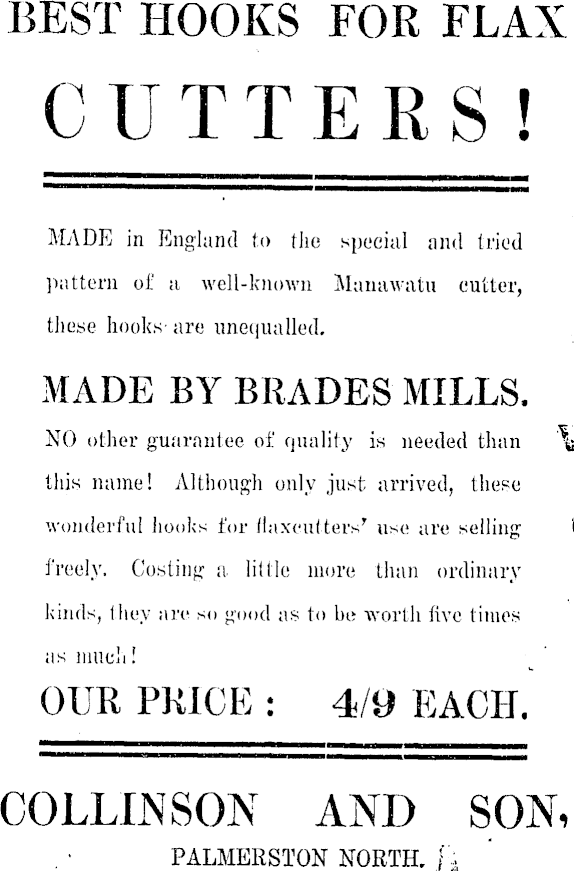 BEST HOOKS FOR FLAX

CUTTERS!

MADE in England to the special and tried pattern of a well-known Manawatu cutter, these hooks are unequalled.

MADE BY BRADES MILLS.

NO other guarantee of quality is needed than this name! Although only just arrived, these wonderful hooks for flaxcutters' use are selling freely. Costing a little more than ordinary kinds, they are so good as to be worth five times as much!

OUR PRICE: 4/9 EACH.

COLLINSON AND SON,

PALMERSTON NORTH.